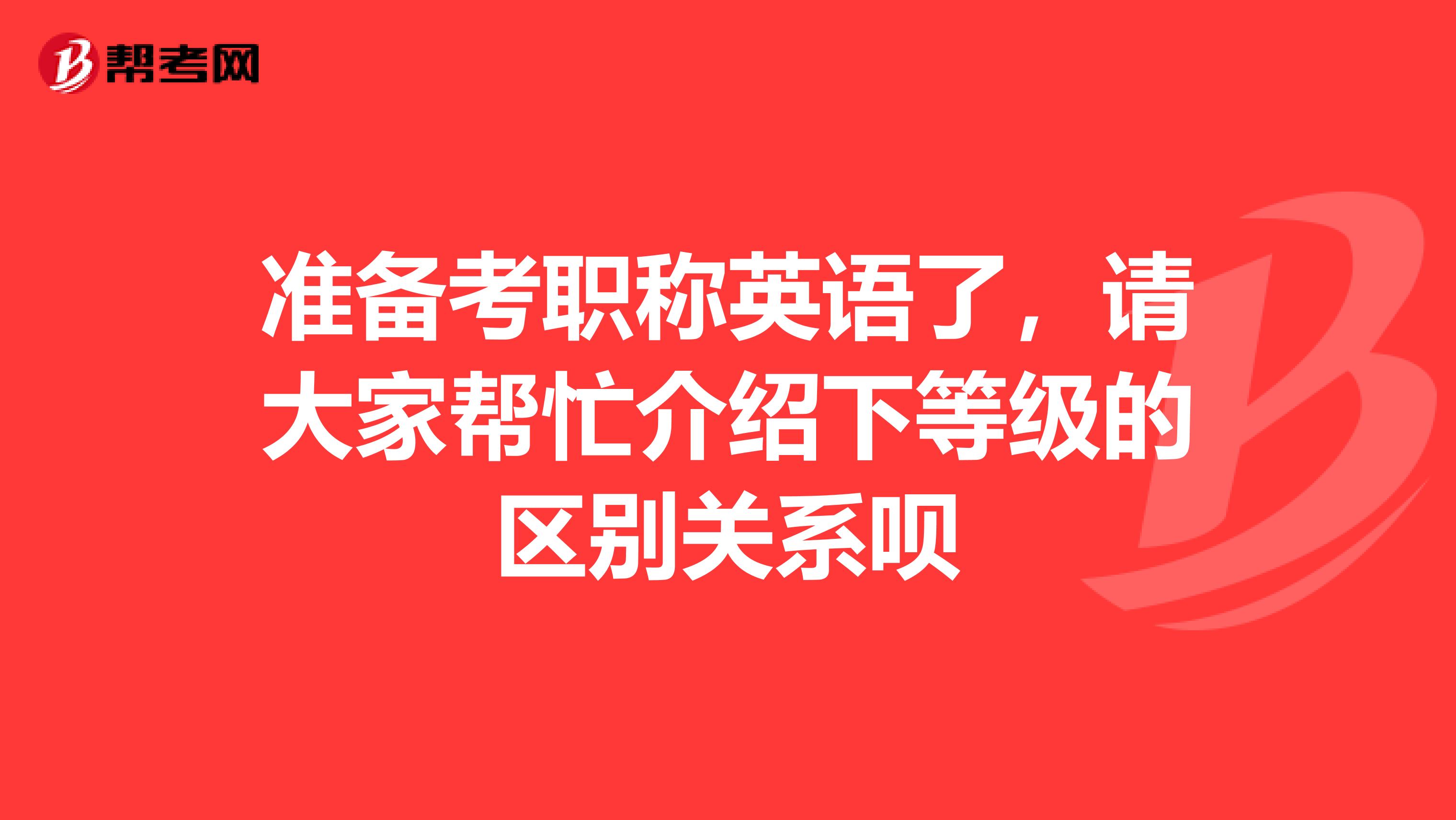 帮考网

准备考职称英语了，请大家帮忙介绍下等级的区别关系呗